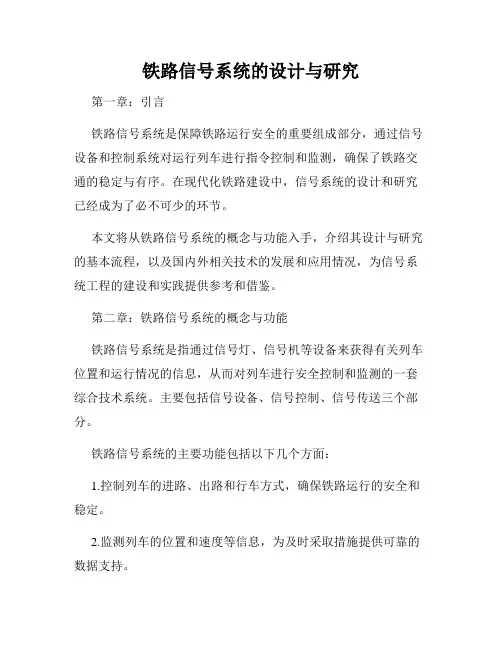 铁路信号系统的设计与研究

第一章：引言

铁路信号系统是保障铁路运行安全的重要组成部分，通过信号设备和控制系统对运行列车进行指令控制和监测，确保了铁路交通的稳定与有序。在现代化铁路建设中，信号系统的设计和研究已经成为了必不可少的环节。

本文将从铁路信号系统的概念与功能入手，介绍其设计与研究的基本流程，以及国内外相关技术的发展和应用情况，为信号系统工程的建设和实践提供参考和借鉴。

第二章：铁路信号系统的概念与功能

铁路信号系统是指通过信号灯、信号机等设备来获得有关列车位置和运行情况的信息，从而对列车进行安全控制和监测的一套综合技术系统。主要包括信号设备、信号控制、信号传送三个部分。

铁路信号系统的主要功能包括以下几个方面：

1.控制列车的进路、出路和行车方式，确保铁路运行的安全和稳定。

2.监测列车的位置和速度等信息，为及时采取措施提供可靠的数据支持。